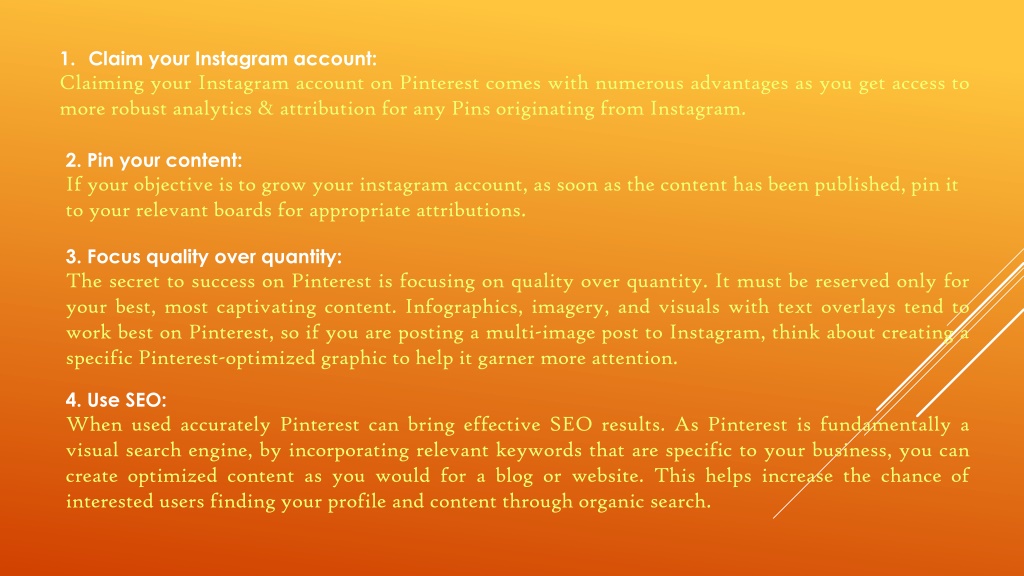 1. Claim your Instagram account:
Claiming your Instagram account on Pinterest comes with numerous advantages as you get access to more robust analytics & attribution for any Pins originating from Instagram.

2. Pin your content:
If your objective is to grow your instagram account, as soon as the content has been published, pin it to your relevant boards for appropriate attributions.

3. Focus quality over quantity:
The secret to success on Pinterest is focusing on quality over quantity. It must be reserved only for your best, most captivating content. Infographics, imagery, and visuals with text overlays tend to work best on Pinterest, so if you are posting a multi-image post to Instagram, think about creating a specific Pinterest-optimized graphic to help it garner more attention.

4. Use SEO:
When used accurately Pinterest can bring effective SEO results. As Pinterest is fundamentally a visual search engine, by incorporating relevant keywords that are specific to your business, you can create optimized content as you would for a blog or website. This helps increase the chance of interested users finding your profile and content through organic search.